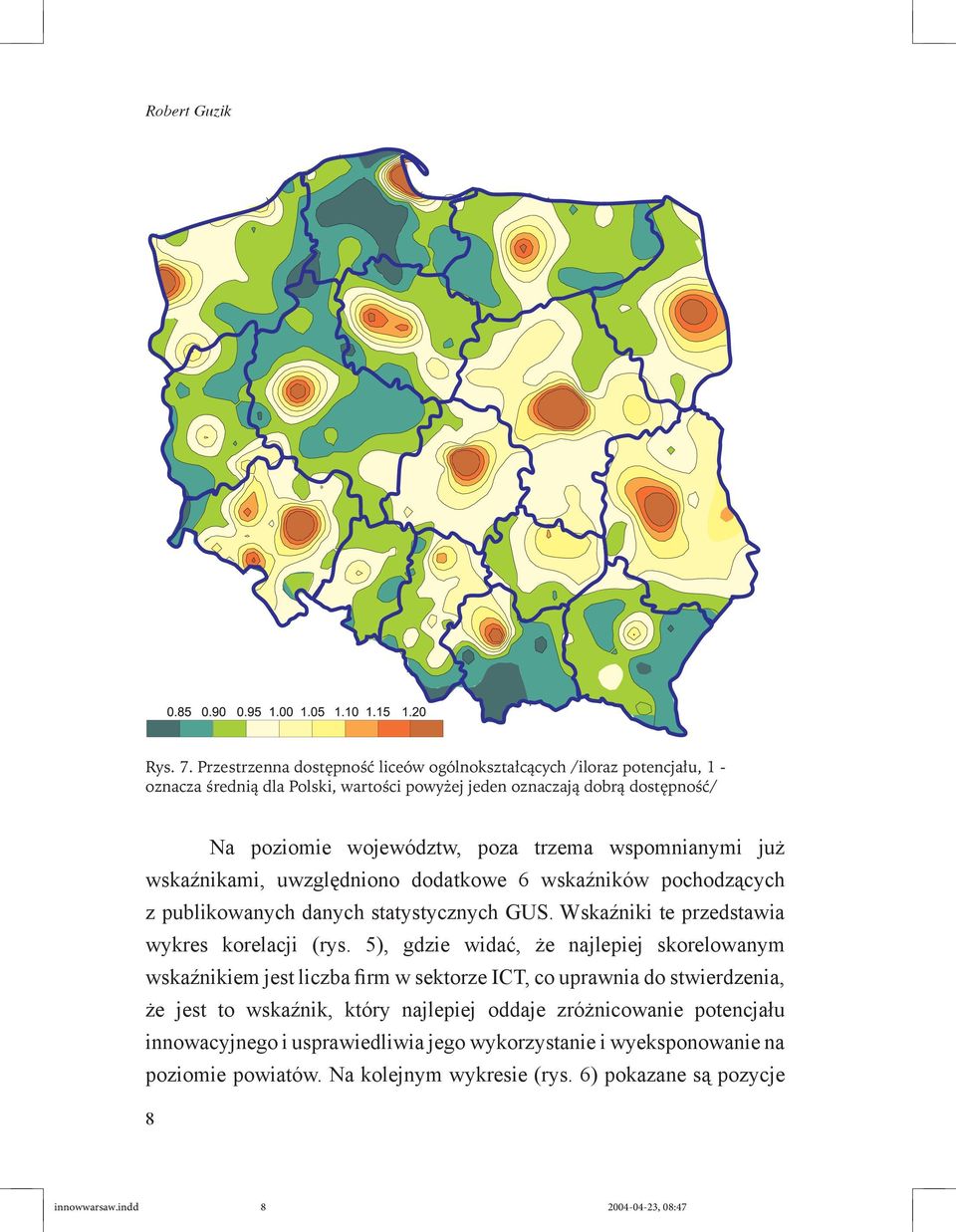 Robert Guzik

0.85 0.90 0.95 1.00 1.05 1.10 1.15 1.20

Rys. 7. Przestrzenna dostępność liceów ogólnokształcących /iloraz potencjału, 1 - oznacza średnią dla Polski, wartości powyżej jeden oznaczają dobrą dostępność/

Na poziomie województw, poza trzema wspomnianymi już wskaźnikami, uwzględniono dodatkowe 6 wskaźników pochodzących z publikowanych danych statystycznych GUS. Wskaźniki te przedstawia wykres korelacji (rys. 5), gdzie widać, że najlepiej skorelowanym wskaźnikiem jest liczba firm w sektorze ICT, co uprawnia do stwierdzenia, że jest to wskaźnik, który najlepiej oddaje zróżnicowanie potencjału innowacyjnego i usprawiedliwia jego wykorzystanie i wyeksponowanie na poziomie powiatów. Na kolejnym wykresie (rys. 6) pokazane są pozycje

8

innowwarsaw.indd 8 2004-04-23, 08:47